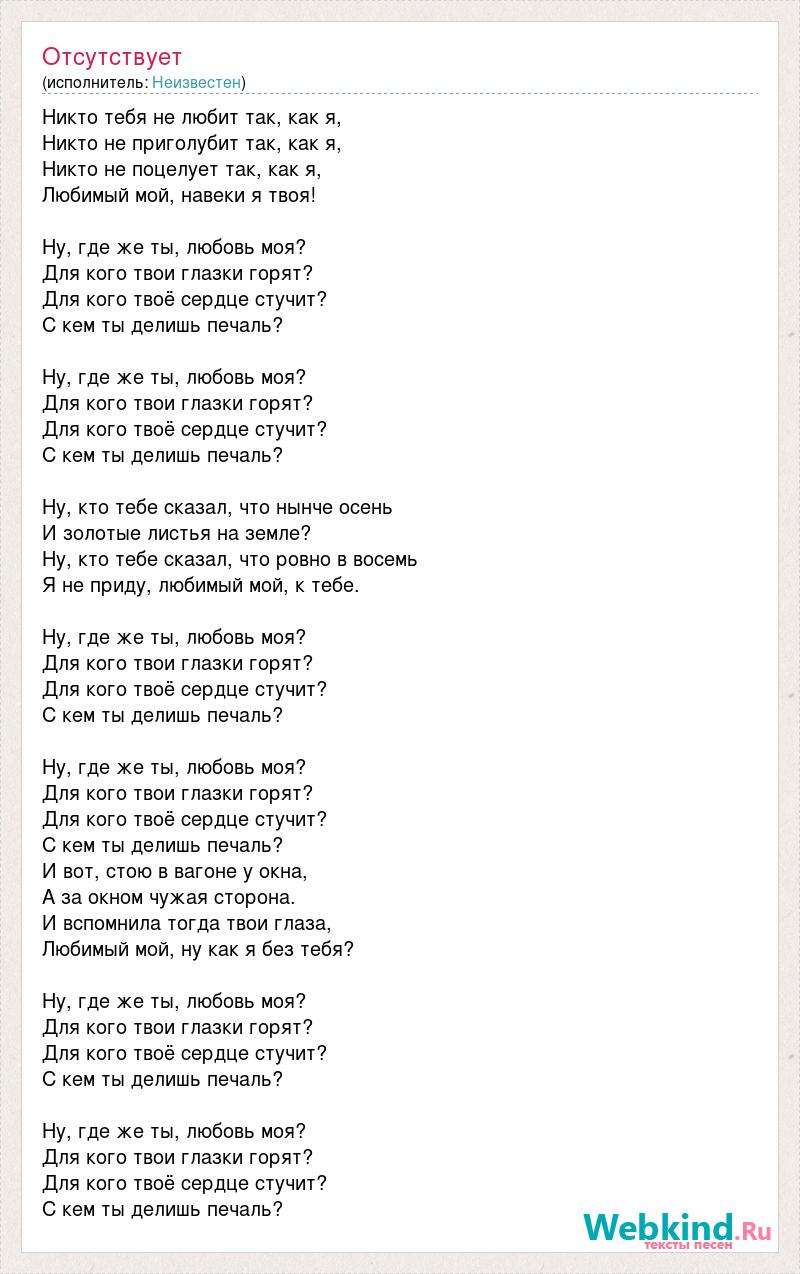 Отсутствует
(исполнитель: Неизвестен)

Никто тебя не любит так, как я,
Никто не приголубит так, как я,
Никто не поцелует так, как я,
Любимый мой, навеки я твоя!

Ну, где же ты, любовь моя?
Для кого твои глазки горят?
Для кого твоё сердце стучит?
С кем ты делишь печаль?

Ну, где же ты, любовь моя?
Для кого твои глазки горят?
Для кого твоё сердце стучит?
С кем ты делишь печаль?

Ну, кто тебе сказал, что нынче осень
И золотые листья на земле?
Ну, кто тебе сказал, что ровно в восемь
Я не приду, любимый мой, к тебе.

Ну, где же ты, любовь моя?
Для кого твои глазки горят?
Для кого твоё сердце стучит?
С кем ты делишь печаль?

Ну, где же ты, любовь моя?
Для кого твои глазки горят?
Для кого твоё сердце стучит?
С кем ты делишь печаль?
И вот, стою в вагоне у окна,
А за окном чужая сторона.
И вспомнила тогда твои глаза,
Любимый мой, ну как я без тебя?

Ну, где же ты, любовь моя?
Для кого твои глазки горят?
Для кого твоё сердце стучит?
С кем ты делишь печаль?

Ну, где же ты, любовь моя?
Для кого твои глазки горят?
Для кого твоё сердце стучит?
С кем ты делишь печаль?

Webkind.Ru
тексты песен